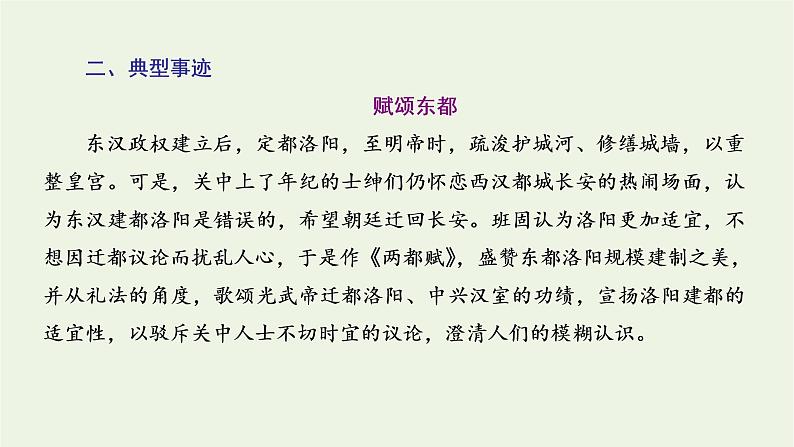 二、典型事迹

赋颂东都

东汉政权建立后，定都洛阳，至明帝时，疏浚护城河、修缮城墙，以重整皇宫。可是，关中上了年纪的士绅们仍怀恋西汉都城长安的热闹场面，认为东汉建都洛阳是错误的，希望朝廷迁回长安。班固认为洛阳更加适宜，不想因迁都议论而扰乱人心，于是作《两都赋》，盛赞东都洛阳规模建制之美，并从礼法的角度，歌颂光武帝迁都洛阳、中兴汉室的功绩，宣扬洛阳建都的适宜性，以驳斥关中人士不切时宜的议论，澄清人们的模糊认识。